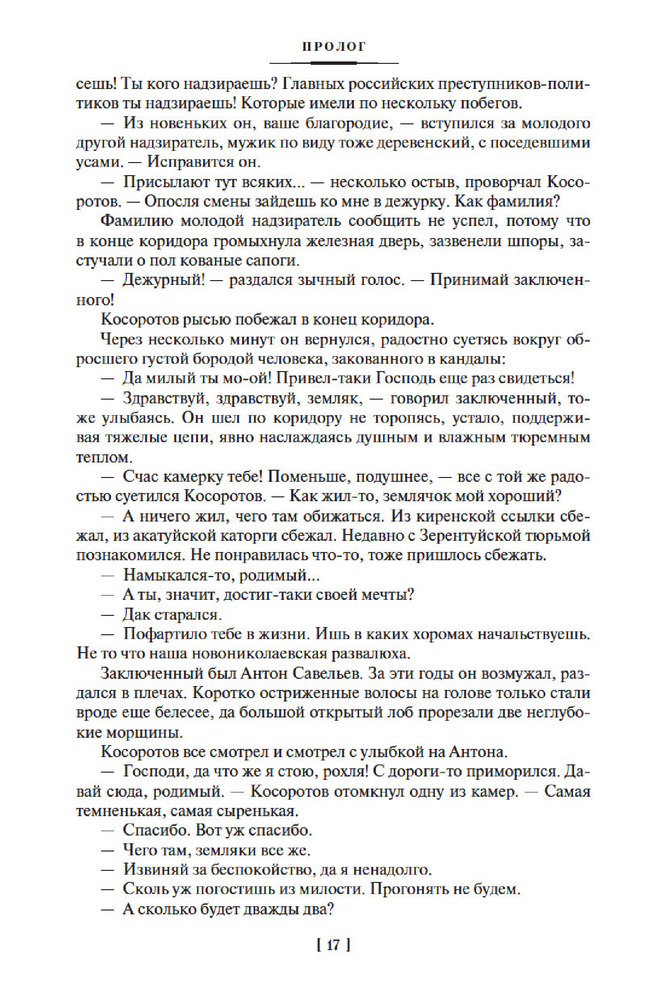 ПРОЛОГ

сешь! Ты кого надзираешь? Главных российских преступников-политиков ты надзираешь! Которые имели по нескольку побегов.

— Из новеньких он, ваше благородие, — вступился за молодого другой надзиратель, мужик по виду тоже деревенский, с поседевшими усами. — Исправится он.

— Присылают тут всяких... — несколько остыв, проворчал Косоротов. — Опосля смены зайдешь ко мне в дежурку. Как фамилия?

Фамилию молодой надзиратель сообщить не успел, потому что в конце коридора громыхнула железная дверь, зазвенели шпоры, застучали о пол кованые сапоги.

— Дежурный! — раздался зычный голос. — Принимай заключенного!

Косоротов рысью побежал в конец коридора.

Через несколько минут он вернулся, радостно суетясь вокруг обросшего густой бородой человека, закованного в кандалы:

— Да милый ты мо-ой! Привел-таки Господь еще раз свидеться!

— Здравствуй, здравствуй, земляк, — говорил заключенный, тоже улыбаясь. Он шел по коридору не торопясь, устало, поддерживая тяжелые цепи, явно наслаждаясь душным и влажным тюремным теплом.

— Счас камерку тебе! Поменьше, подушнее, — все с той же радостью суетился Косоротов. — Как жил-то, землячок мой хороший?

— А ничего жил, чего там обижаться. Из киренской ссылки сбежал, из акатуйской каторги сбежал. Недавно с Зерентуйской тюрьмой познакомился. Не понравилась что-то, тоже пришлось сбежать.

— Намыкался-то, родимый...

— А ты, значит, достиг-таки своей мечты?

— Дак старался.

— Пофартило тебе в жизни. Ишь в каких хоромах начальствуешь. Не то что наша новониколаевская развалюха.

Заключенный был Антон Савельев. За эти годы он возмужал, раздался в плечах. Коротко остриженные волосы на голове только стали вроде еще белесее, да большой открытый лоб прорезали две неглубокие морщины.

Косоротов все смотрел и смотрел с улыбкой на Антона.

— Господи, да что же я стою, рохля! С дороги-то приморился. Давай сюда, родимый. — Косоротов отомкнул одну из камер. — Самая темненькая, самая сыренькая.

— Спасибо. Вот уж спасибо.

— Чего там, земляки все же.

— Извиняй за беспокойство, да я ненадолго.

— Сколь уж погостишь из милости. Прогонять не будем.

— А сколько будет дважды два?

[ 17 ]